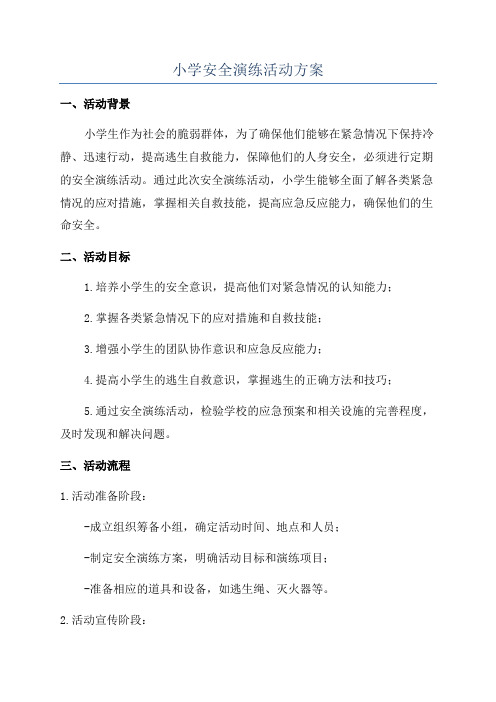 小学安全演练活动方案

一、活动背景

小学生作为社会的脆弱群体，为了确保他们能够在紧急情况下保持冷静、迅速行动，提高逃生自救能力，保障他们的人身安全，必须进行定期的安全演练活动。通过此次安全演练活动，小学生能够全面了解各类紧急情况的应对措施，掌握相关自救技能，提高应急反应能力，确保他们的生命安全。

二、活动目标

1.培养小学生的安全意识，提高他们对紧急情况的认知能力；

2.掌握各类紧急情况下的应对措施和自救技能；

3.增强小学生的团队协作意识和应急反应能力；

4.提高小学生的逃生自救意识，掌握逃生的正确方法和技巧；

5.通过安全演练活动，检验学校的应急预案和相关设施的完善程度，及时发现和解决问题。

三、活动流程

1.活动准备阶段：

-成立组织筹备小组，确定活动时间、地点和人员；

-制定安全演练方案，明确活动目标和演练项目；

-准备相应的道具和设备，如逃生绳、灭火器等。

2.活动宣传阶段：